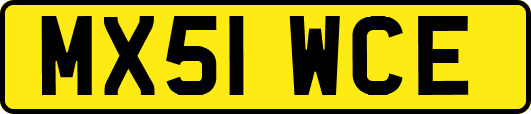 MX51 WCE